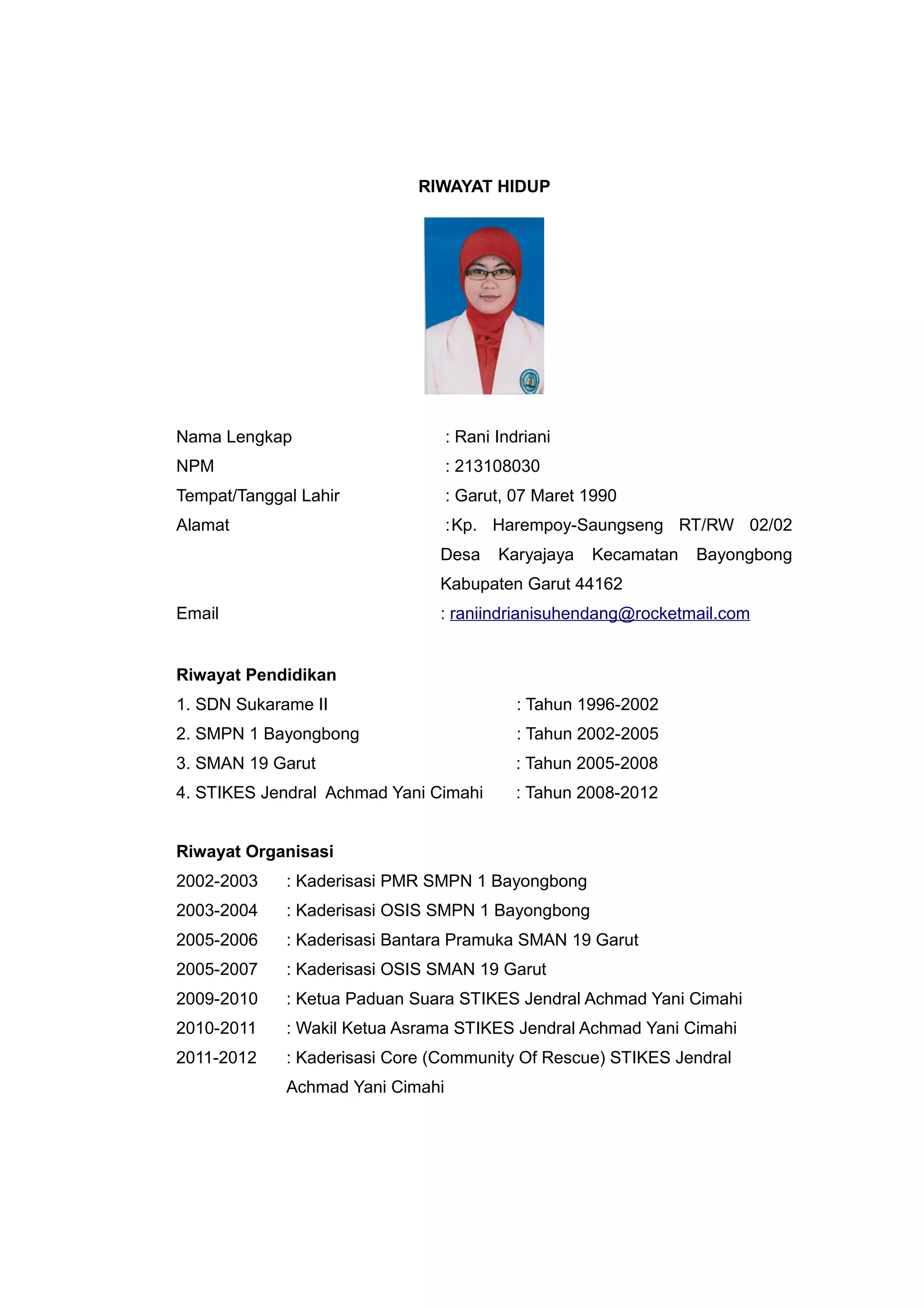 RIWAYAT HIDUP

Nama Lengkap : Rani Indriani
NPM : 213108030
Tempat/Tanggal Lahir : Garut, 07 Maret 1990
Alamat :Kp. Harempoy-Saungseng RT/RW 02/02 Desa Karyajaya Kecamatan Bayongbong Kabupaten Garut 44162
Email : raniindrianisuhendang@rocketmail.com

Riwayat Pendidikan
1. SDN Sukarame II : Tahun 1996-2002
2. SMPN 1 Bayongbong : Tahun 2002-2005
3. SMAN 19 Garut : Tahun 2005-2008
4. STIKES Jendral Achmad Yani Cimahi : Tahun 2008-2012

Riwayat Organisasi
2002-2003 : Kaderisasi PMR SMPN 1 Bayongbong
2003-2004 : Kaderisasi OSIS SMPN 1 Bayongbong
2005-2006 : Kaderisasi Bantara Pramuka SMAN 19 Garut
2005-2007 : Kaderisasi OSIS SMAN 19 Garut
2009-2010 : Ketua Paduan Suara STIKES Jendral Achmad Yani Cimahi
2010-2011 : Wakil Ketua Asrama STIKES Jendral Achmad Yani Cimahi
2011-2012 : Kaderisasi Core (Community Of Rescue) STIKES Jendral Achmad Yani Cimahi